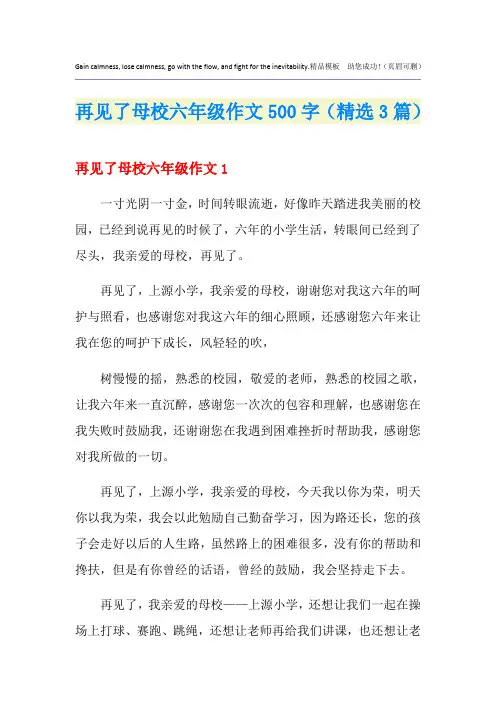 Gain calmness, lose calmness, go with the flow, and fight for the inevitability.精品模板　助您成功!（页眉可删）

再见了母校六年级作文500字（精选3篇）

再见了母校六年级作文1

一寸光阴一寸金，时间转眼流逝，好像昨天踏进我美丽的校园，已经到说再见的时候了，六年的小学生活，转眼间已经到了尽头，我亲爱的母校，再见了。

再见了，上源小学，我亲爱的母校，谢谢您对我这六年的呵护与照看，也感谢您对我这六年的细心照顾，还感谢您六年来让我在您的呵护下成长，风轻轻的吹，

树慢慢的摇，熟悉的校园，敬爱的老师，熟悉的校园之歌，让我六年来一直沉醉，感谢您一次次的包容和理解，也感谢您在我失败时鼓励我，还谢谢您在我遇到困难挫折时帮助我，感谢您对我所做的一切。

再见了，上源小学，我亲爱的母校，今天我以你为荣，明天你以我为荣，我会以此勉励自己勤奋学习，因为路还长，您的孩子会走好以后的人生路，虽然路上的困难很多，没有你的帮助和搀扶，但是有你曾经的话语，曾经的鼓励，我会坚持走下去。

再见了，我亲爱的母校——上源小学，还想让我们一起在操场上打球、赛跑、跳绳，还想让老师再给我们讲课，也还想让老